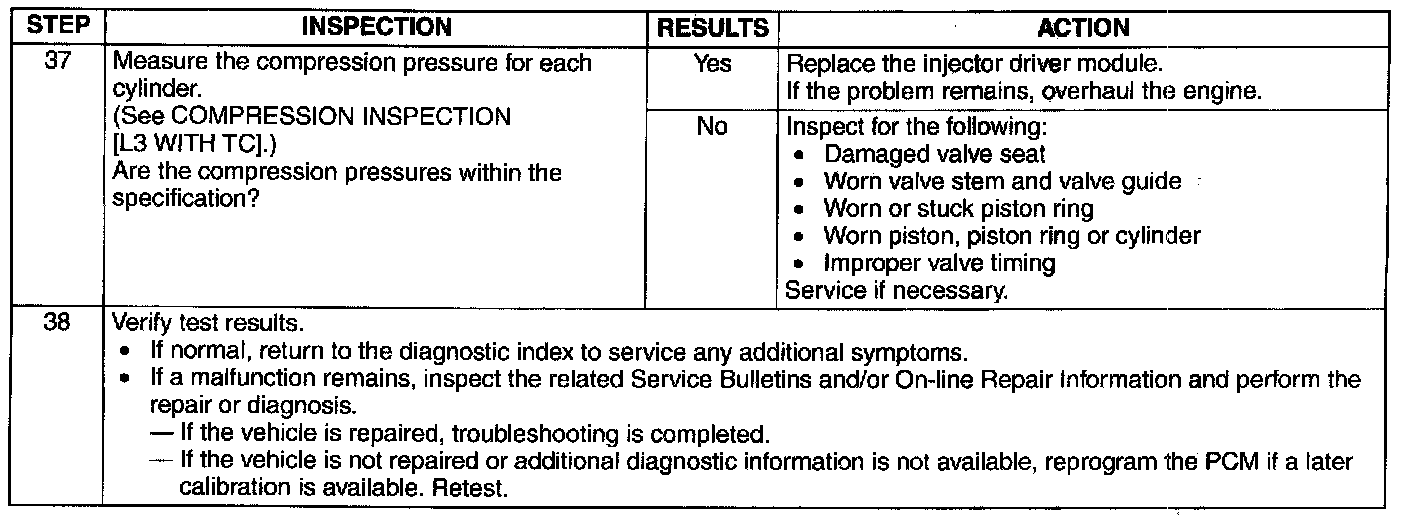 | STEP | INSPECTION | RESULTS | ACTION |
|---|---|---|---|
| 37 | Measure the compression pressure for each cylinder. (See COMPRESSION INSPECTION [L3 WITH TC].) Are the compression pressures within the specification? | Yes | Replace the injector driver module. If the problem remains, overhaul the engine. |
| | | No | Inspect for the following: • Damaged valve seat • Worn valve stem and valve guide • Worn or stuck piston ring • Worn piston, piston ring or cylinder • Improper valve timing Service if necessary. |
| 38 | Verify test results. • If normal, return to the diagnostic index to service any additional symptoms. • If a malfunction remains, inspect the related Service Bulletins and/or On-line Repair Information and perform the repair or diagnosis. — If the vehicle is repaired, troubleshooting is completed. — If the vehicle is not repaired or additional diagnostic information is not available, reprogram the PCM if a later calibration is available. Retest. | | |